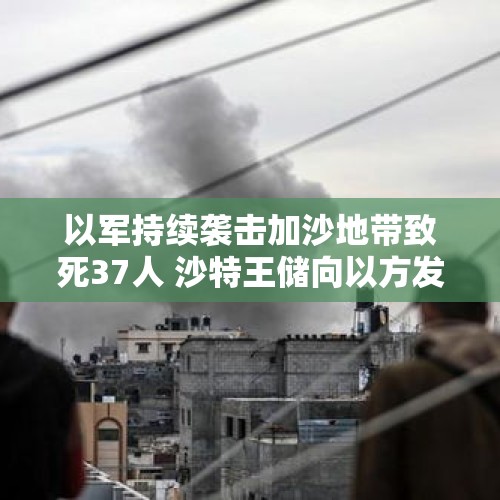 以军持续袭击加沙地带致死37人 沙特王储向以方发